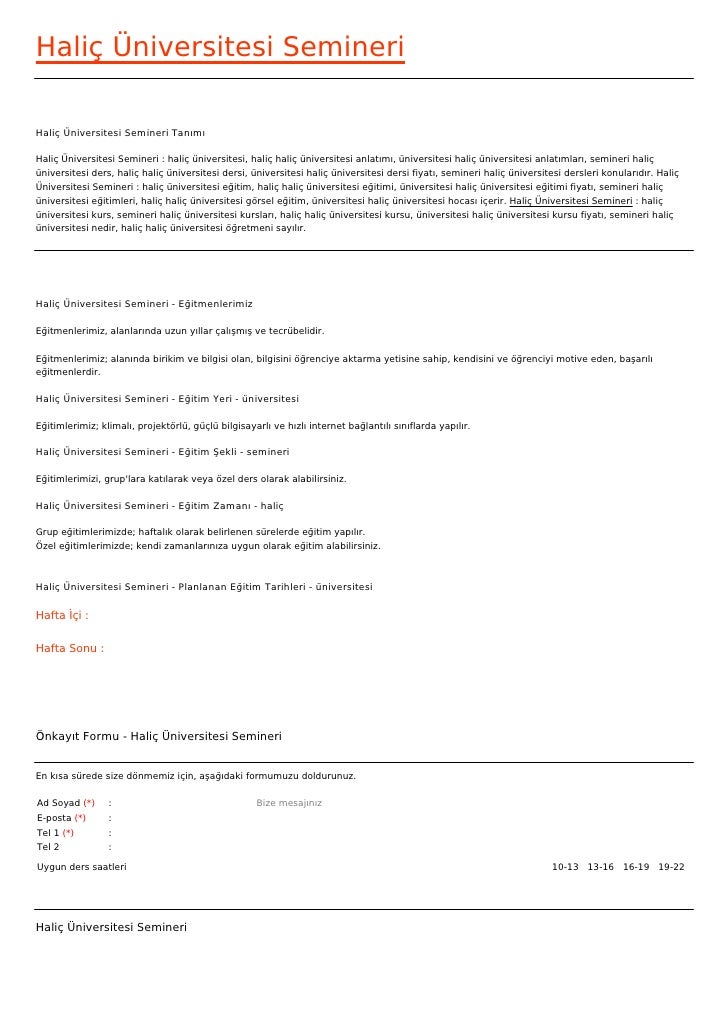 Haliç Üniversitesi Semineri

Haliç Üniversitesi Semineri Tanımı

Haliç Üniversitesi Semineri : haliç üniversitesi, haliç haliç üniversitesi anlatımı, üniversitesi haliç üniversitesi anlatımları, semineri haliç üniversitesi ders, haliç haliç üniversitesi dersi, üniversitesi haliç üniversitesi dersi fiyatı, semineri haliç üniversitesi dersleri konularıdır. Haliç Üniversitesi Semineri : haliç üniversitesi eğitim, haliç haliç üniversitesi eğitimi, üniversitesi haliç üniversitesi eğitimi fiyatı, semineri haliç üniversitesi eğitimleri, haliç haliç üniversitesi görsel eğitim, üniversitesi haliç üniversitesi hocası içerir. Haliç Üniversitesi Semineri : haliç üniversitesi kurs, semineri haliç üniversitesi kursları, haliç haliç üniversitesi kursu, üniversitesi haliç üniversitesi kursu fiyatı, semineri haliç üniversitesi nedir, haliç haliç üniversitesi öğretmeni sayılır.

Haliç Üniversitesi Semineri - Eğitmenlerimiz

Eğitmenlerimiz, alanlarında uzun yıllar çalışmış ve tecrübelidir.

Eğitmenlerimiz; alanında birikim ve bilgisi olan, bilgisini öğrenciye aktarma yetisine sahip, kendisini ve öğrenciyi motive eden, başarılı eğitmenlerdir.

Haliç Üniversitesi Semineri - Eğitim Yeri - üniversitesi

Eğitimlerimiz; klimalı, projektörlü, güçlü bilgisayarlı ve hızlı internet bağlantılı sınıflarda yapılır.

Haliç Üniversitesi Semineri - Eğitim Şekli - semineri

Eğitimlerimizi, grup'lara katılarak veya özel ders olarak alabilirsiniz.

Haliç Üniversitesi Semineri - Eğitim Zamanı - haliç

Grup eğitimlerimizde; haftalık olarak belirlenen sürelerde eğitim yapılır.
Özel eğitimlerimizde; kendi zamanlarınıza uygun olarak eğitim alabilirsiniz.

Haliç Üniversitesi Semineri - Planlanan Eğitim Tarihleri - üniversitesi

Hafta İçi :

Hafta Sonu :

Önkayıt Formu - Haliç Üniversitesi Semineri

En kısa sürede size dönmemiz için, aşağıdaki formumuzu doldurunuz.

Ad Soyad (*) :
E-posta (*) :
Tel 1 (*) :
Tel 2 :
Bize mesajınız

Uygun ders saatleri 10-13 13-16 16-19 19-22

Haliç Üniversitesi Semineri